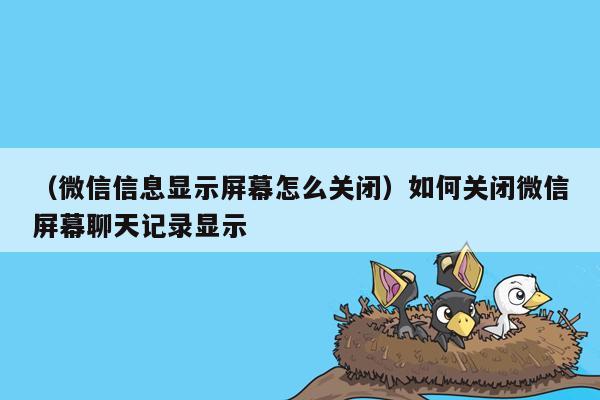 （微信信息显示屏幕怎么关闭）如何关闭微信屏幕聊天记录显示